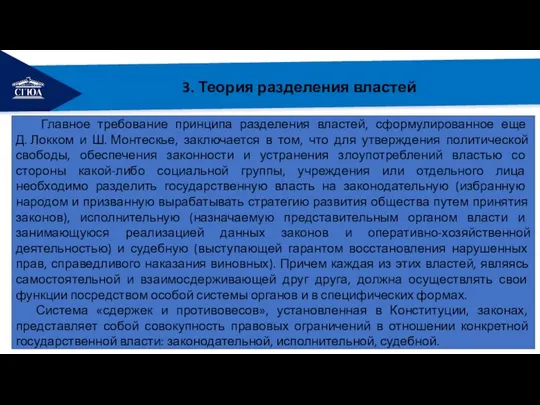 СГЮА

3. Теория разделения властей

Главное требование принципа разделения властей, сформулированное еще Д. Локком и Ш. Монтескье, заключается в том, что для утверждения политической свободы, обеспечения законности и устранения злоупотреблений властью со стороны какой-либо социальной группы, учреждения или отдельного лица необходимо разделить государственную власть на законодательную (избранную народом и призванную вырабатывать стратегию развития общества путем принятия законов), исполнительную (назначаемую представительным органом власти и занимающуюся реализацией данных законов и оперативно-хозяйственной деятельностью) и судебную (выступающей гарантом восстановления нарушенных прав, справедливого наказания виновных). Причем каждая из этих властей, являясь самостоятельной и взаимосдерживающей друг друга, должна осуществлять свои функции посредством особой системы органов и в специфических формах.

Система «сдержек и противовесов», установленная в Конституции, законах, представляет собой совокупность правовых ограничений в отношении конкретной государственной власти: законодательной, исполнительной, судебной.